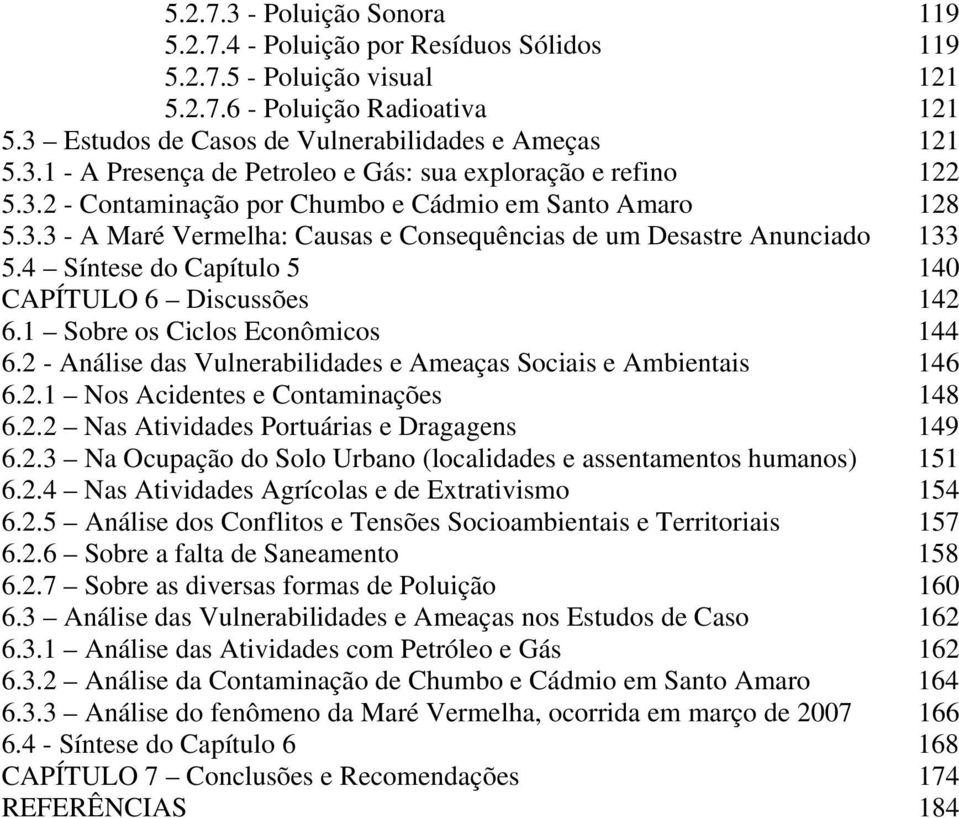 5.2.7.3 - Poluição Sonora 119
5.2.7.4 - Poluição por Resíduos Sólidos 119
5.2.7.5 - Poluição visual 121
5.2.7.6 - Poluição Radioativa 121
5.3 – Estudos de Casos de Vulnerabilidades e Ameças 121
5.3.1 - A Presença de Petroleo e Gás: sua exploração e refino 122
5.3.2 - Contaminação por Chumbo e Cádmio em Santo Amaro 128
5.3.3 - A Maré Vermelha: Causas e Consequências de um Desastre Anunciado 133
5.4 – Síntese do Capítulo 5 140
CAPÍTULO 6 – Discussões 142
6.1 – Sobre os Ciclos Econômicos 144
6.2 - Análise das Vulnerabilidades e Ameaças Sociais e Ambientais 146
6.2.1 – Nos Acidentes e Contaminações 148
6.2.2 – Nas Atividades Portuárias e Dragagens 149
6.2.3 – Na Ocupação do Solo Urbano (localidades e assentamentos humanos) 151
6.2.4 – Nas Atividades Agrícolas e de Extrativismo 154
6.2.5 – Análise dos Conflitos e Tensões Socioambientais e Territoriais 157
6.2.6 – Sobre a falta de Saneamento 158
6.2.7 – Sobre as diversas formas de Poluição 160
6.3 – Análise das Vulnerabilidades e Ameaças nos Estudos de Caso 162
6.3.1 – Análise das Atividades com Petróleo e Gás 162
6.3.2 – Análise da Contaminação de Chumbo e Cádmio em Santo Amaro 164
6.3.3 – Análise do fenômeno da Maré Vermelha, ocorrida em março de 2007 166
6.4 - Síntese do Capítulo 6 168
CAPÍTULO 7 – Conclusões e Recomendações 174
REFERÊNCIAS 184